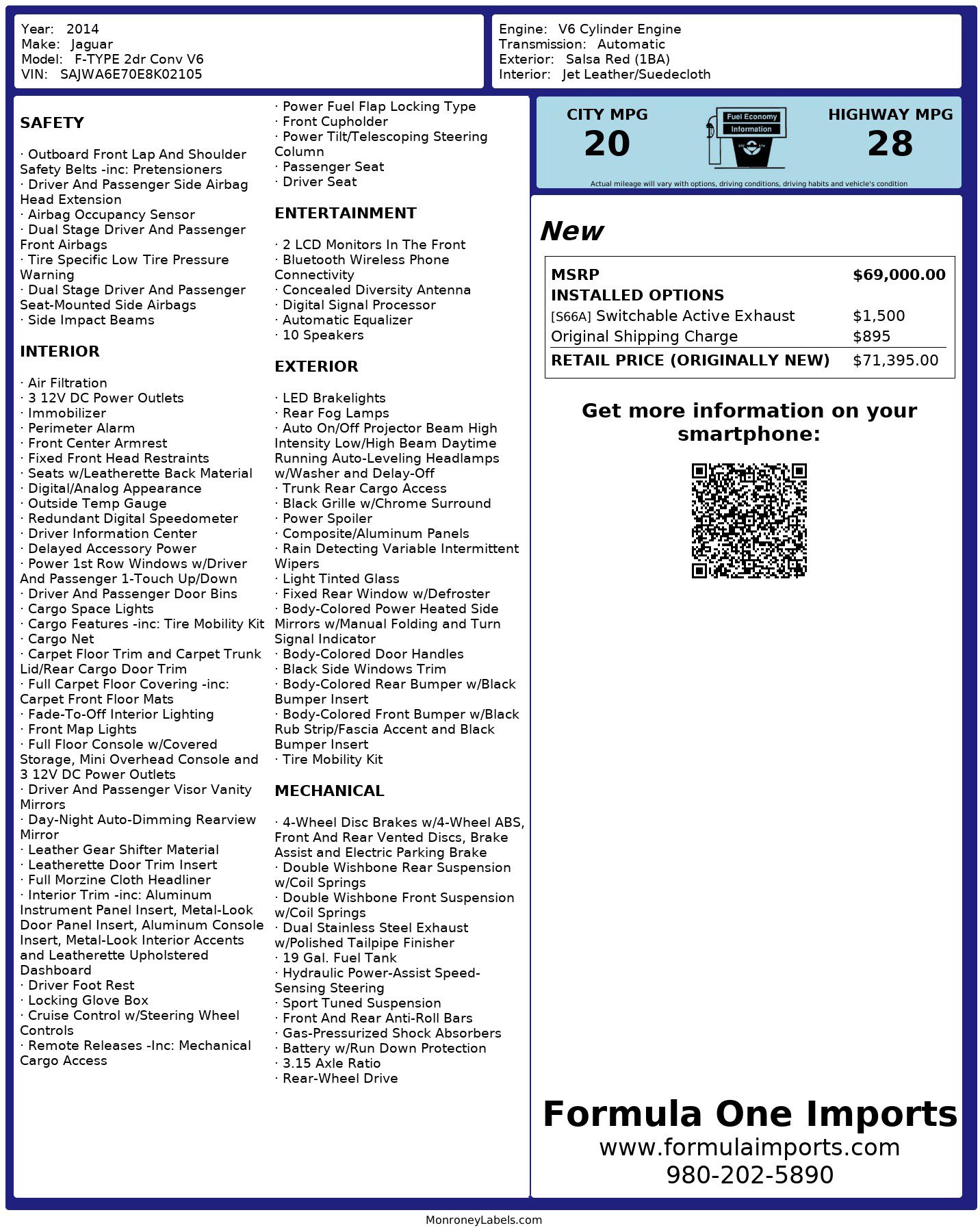 Year: 2014
Make: Jaguar
Model: F-TYPE 2dr Conv V6
VIN: SAJWA6E70E8K02105

Engine: V6 Cylinder Engine
Transmission: Automatic
Exterior: Salsa Red (1BA)
Interior: Jet Leather/Suedecloth

SAFETY

· Outboard Front Lap And Shoulder Safety Belts -inc: Pretensioners
· Driver And Passenger Side Airbag Head Extension
· Airbag Occupancy Sensor
· Dual Stage Driver And Passenger Front Airbags
· Tire Specific Low Tire Pressure Warning
· Dual Stage Driver And Passenger Seat-Mounted Side Airbags
· Side Impact Beams

INTERIOR

· Air Filtration
· 3 12V DC Power Outlets
· Immobilizer
· Perimeter Alarm
· Front Center Armrest
· Fixed Front Head Restraints
· Seats w/Leatherette Back Material
· Digital/Analog Appearance
· Outside Temp Gauge
· Redundant Digital Speedometer
· Driver Information Center
· Delayed Accessory Power
· Power 1st Row Windows w/Driver And Passenger 1-Touch Up/Down
· Driver And Passenger Door Bins
· Cargo Space Lights
· Cargo Features -inc: Tire Mobility Kit
· Cargo Net
· Carpet Floor Trim and Carpet Trunk Lid/Rear Cargo Door Trim
· Full Carpet Floor Covering -inc: Carpet Front Floor Mats
· Fade-To-Off Interior Lighting
· Front Map Lights
· Full Floor Console w/Covered Storage, Mini Overhead Console and 3 12V DC Power Outlets
· Driver And Passenger Visor Vanity Mirrors
· Day-Night Auto-Dimming Rearview Mirror
· Leather Gear Shifter Material
· Leatherette Door Trim Insert
· Full Morzine Cloth Headliner
· Interior Trim -inc: Aluminum Instrument Panel Insert, Metal-Look Door Panel Insert, Aluminum Console Insert, Metal-Look Interior Accents and Leatherette Upholstered Dashboard
· Driver Foot Rest
· Locking Glove Box
· Cruise Control w/Steering Wheel Controls
· Remote Releases -Inc: Mechanical Cargo Access

· Power Fuel Flap Locking Type
· Front Cupholder
· Power Tilt/Telescoping Steering Column
· Passenger Seat
· Driver Seat

ENTERTAINMENT

· 2 LCD Monitors In The Front
· Bluetooth Wireless Phone Connectivity
· Concealed Diversity Antenna
· Digital Signal Processor
· Automatic Equalizer
· 10 Speakers

EXTERIOR

· LED Brakelights
· Rear Fog Lamps
· Auto On/Off Projector Beam High Intensity Low/High Beam Daytime Running Auto-Leveling Headlamps w/Washer and Delay-Off
· Trunk Rear Cargo Access
· Black Grille w/Chrome Surround
· Power Spoiler
· Composite/Aluminum Panels
· Rain Detecting Variable Intermittent Wipers
· Light Tinted Glass
· Fixed Rear Window w/Defroster
· Body-Colored Power Heated Side Mirrors w/Manual Folding and Turn Signal Indicator
· Body-Colored Door Handles
· Black Side Windows Trim
· Body-Colored Rear Bumper w/Black Bumper Insert
· Body-Colored Front Bumper w/Black Rub Strip/Fascia Accent and Black Bumper Insert
· Tire Mobility Kit

MECHANICAL

· 4-Wheel Disc Brakes w/4-Wheel ABS, Front And Rear Vented Discs, Brake Assist and Electric Parking Brake
· Double Wishbone Rear Suspension w/Coil Springs
· Double Wishbone Front Suspension w/Coil Springs
· Dual Stainless Steel Exhaust w/Polished Tailpipe Finisher
· 19 Gal. Fuel Tank
· Hydraulic Power-Assist Speed-Sensing Steering
· Sport Tuned Suspension
· Front And Rear Anti-Roll Bars
· Gas-Pressurized Shock Absorbers
· Battery w/Run Down Protection
· 3.15 Axle Ratio
· Rear-Wheel Drive

CITY MPG
20
Fuel Economy Information
HIGHWAY MPG
28
Actual mileage will vary with options, driving conditions, driving habits and vehicle's condition

New

| MSRP | $69,000.00 |
|---|---|
| INSTALLED OPTIONS | |
| [S66A] Switchable Active Exhaust | $1,500 |
| Original Shipping Charge | $895 |
| RETAIL PRICE (ORIGINALLY NEW) | $71,395.00 |

Get more information on your smartphone:

Formula One Imports
www.formulaimports.com
980-202-5890

MonroneyLabels.com